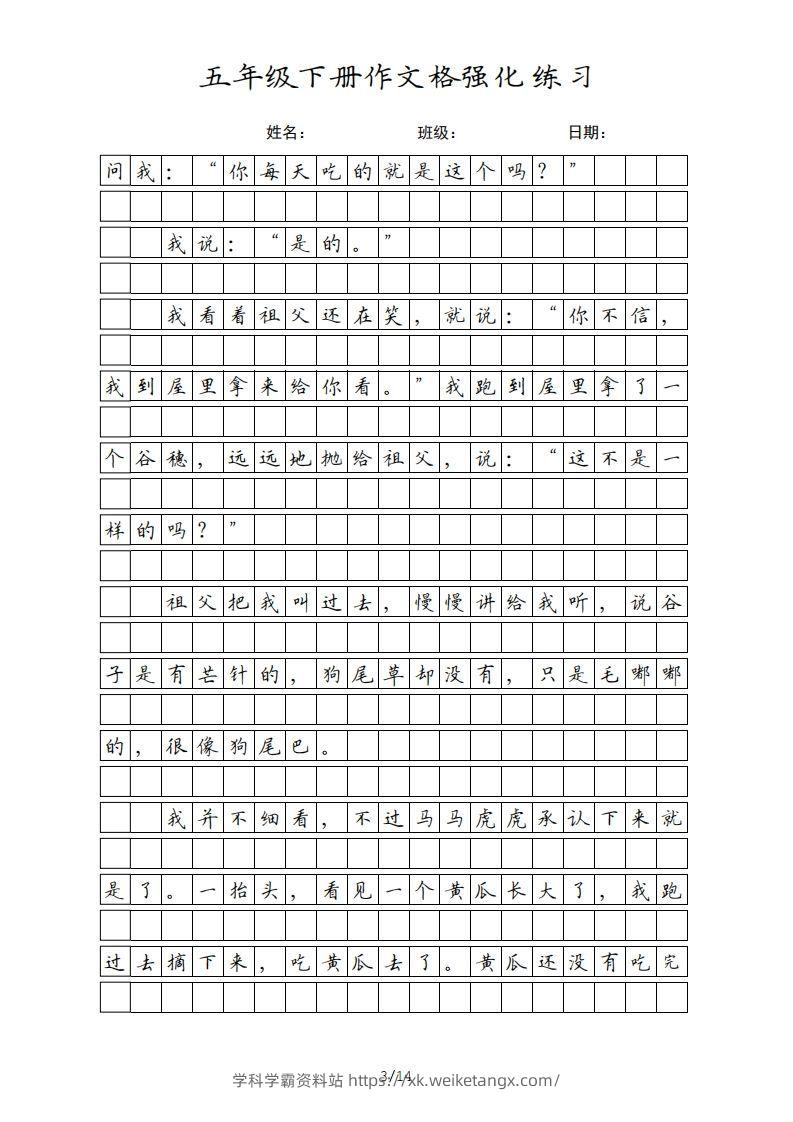 五年级下册作文格强化练习

姓名： 班级： 日期：

问我：“你每天吃的就是这个吗？”

我说：“是的。”

我看着祖父还在笑，就说：“你不信，我到屋里拿来给你看。”我跑到屋里拿了一个谷穗，远远地抛给祖父，说：“这不是一样的吗？”

祖父把我叫过去，慢慢讲给我听，说谷子是有芒针的，狗尾草却没有，只是毛嘟嘟的，很像狗尾巴。

我并不细看，不过马马虎虎承认下来就是了。一抬头，看见一个黄瓜长大了，我跑过去摘下来，吃黄瓜去了。黄瓜还没有吃完

3/14

学科学霸资料站 https://xk.weiketangx.com/